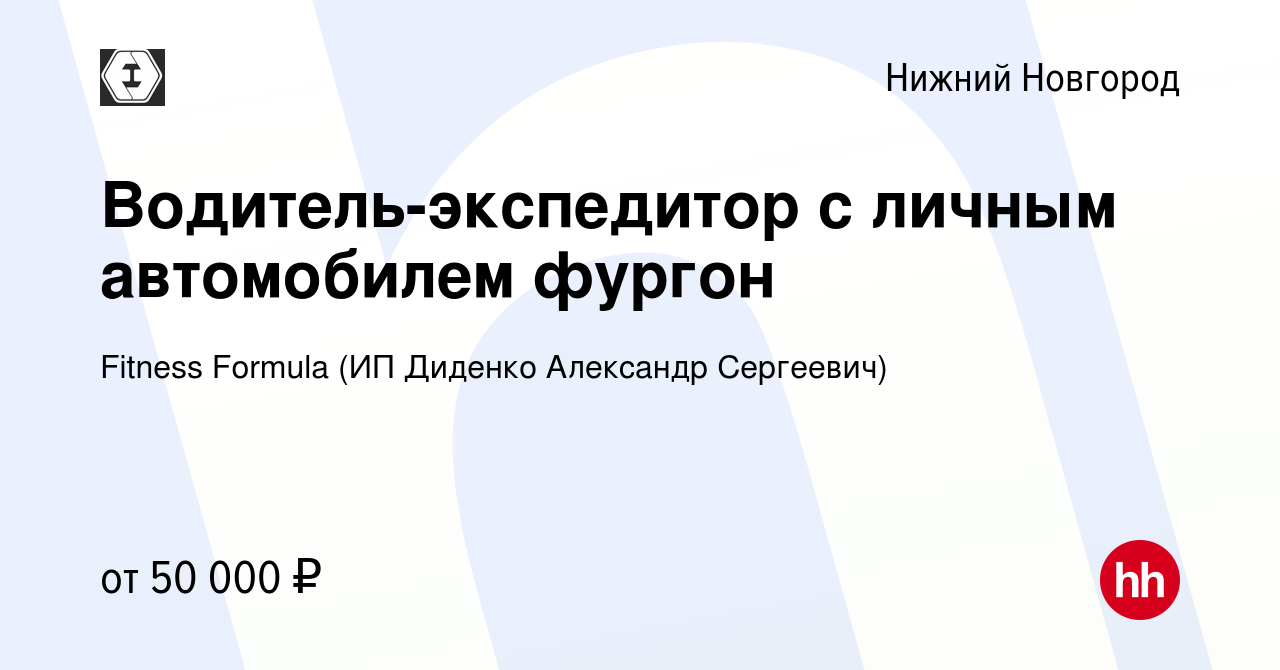 Нижний Новгород

Водитель-экспедитор с личным автомобилем фургон

Fitness Formula (ИП Диденко Александр Сергеевич)

от 50 000 ₽

hh